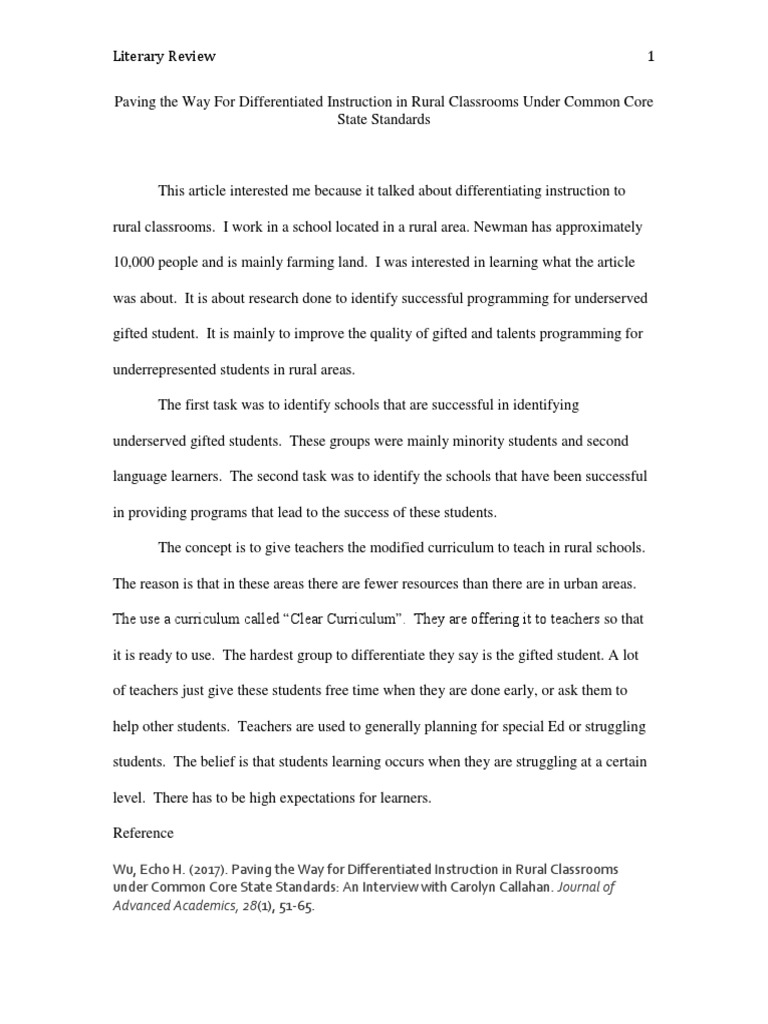 Literary Review 1

Paving the Way For Differentiated Instruction in Rural Classrooms Under Common Core State Standards

This article interested me because it talked about differentiating instruction to rural classrooms. I work in a school located in a rural area. Newman has approximately 10,000 people and is mainly farming land. I was interested in learning what the article was about. It is about research done to identify successful programming for underserved gifted student. It is mainly to improve the quality of gifted and talents programming for underrepresented students in rural areas.

The first task was to identify schools that are successful in identifying underserved gifted students. These groups were mainly minority students and second language learners. The second task was to identify the schools that have been successful in providing programs that lead to the success of these students.

The concept is to give teachers the modified curriculum to teach in rural schools. The reason is that in these areas there are fewer resources than there are in urban areas. The use a curriculum called "Clear Curriculum". They are offering it to teachers so that it is ready to use. The hardest group to differentiate they say is the gifted student. A lot of teachers just give these students free time when they are done early, or ask them to help other students. Teachers are used to generally planning for special Ed or struggling students. The belief is that students learning occurs when they are struggling at a certain level. There has to be high expectations for learners.

Reference

Wu, Echo H. (2017). Paving the Way for Differentiated Instruction in Rural Classrooms under Common Core State Standards: An Interview with Carolyn Callahan. Journal of Advanced Academics, 28(1), 51-65.